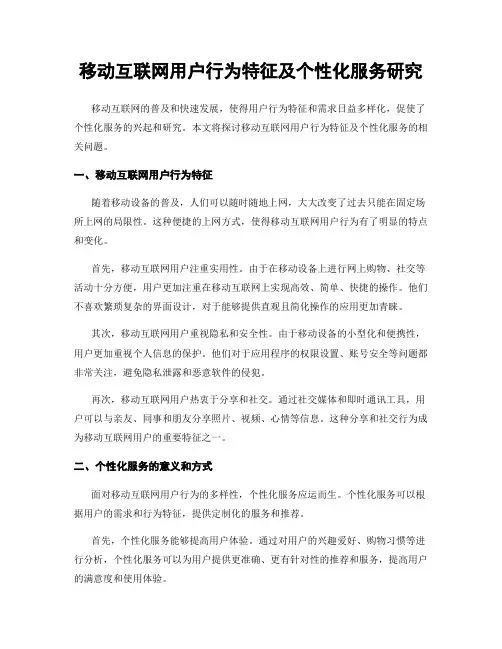 移动互联网用户行为特征及个性化服务研究

移动互联网的普及和快速发展，使得用户行为特征和需求日益多样化，促使了个性化服务的兴起和研究。本文将探讨移动互联网用户行为特征及个性化服务的相关问题。

一、移动互联网用户行为特征

随着移动设备的普及，人们可以随时随地上网，大大改变了过去只能在固定场所上网的局限性。这种便捷的上网方式，使得移动互联网用户行为有了明显的特点和变化。

首先，移动互联网用户注重实用性。由于在移动设备上进行网上购物、社交等活动十分方便，用户更加注重在移动互联网上实现高效、简单、快捷的操作。他们不喜欢繁琐复杂的界面设计，对于能够提供直观且简化操作的应用更加青睐。

其次，移动互联网用户重视隐私和安全性。由于移动设备的小型化和便携性，用户更加重视个人信息的保护。他们对于应用程序的权限设置、账号安全等问题都非常关注，避免隐私泄露和恶意软件的侵犯。

再次，移动互联网用户热衷于分享和社交。通过社交媒体和即时通讯工具，用户可以与亲友、同事和朋友分享照片、视频、心情等信息。这种分享和社交行为成为移动互联网用户的重要特征之一。

二、个性化服务的意义和方式

面对移动互联网用户行为的多样性，个性化服务应运而生。个性化服务可以根据用户的需求和行为特征，提供定制化的服务和推荐。

首先，个性化服务能够提高用户体验。通过对用户的兴趣爱好、购物习惯等进行分析，个性化服务可以为用户提供更准确、更有针对性的推荐和服务，提高用户的满意度和使用体验。